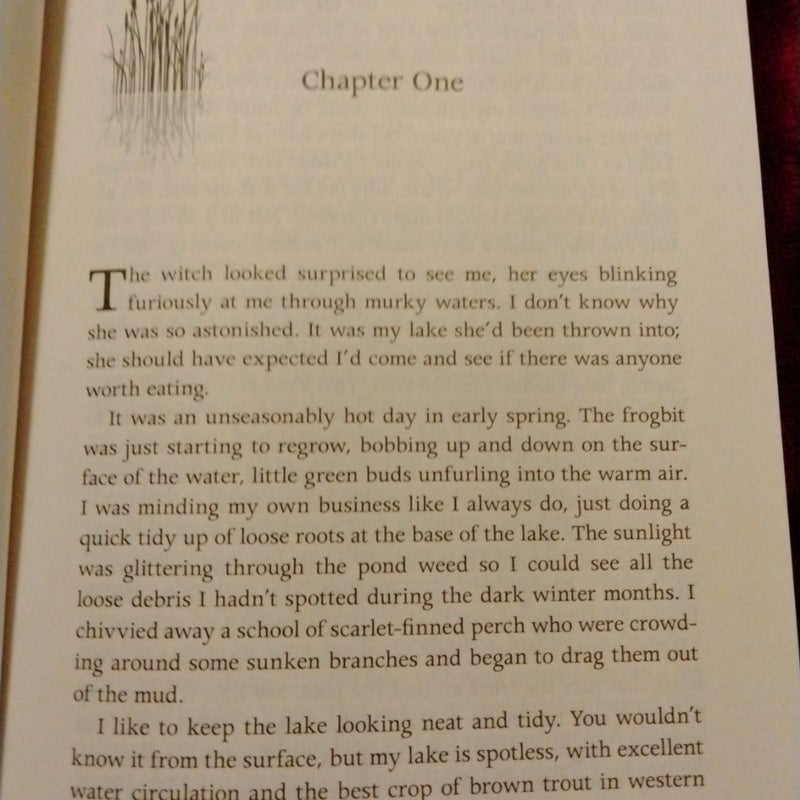 Chapter One

The witch looked surprised to see me, her eyes blinking furiously at me through murky waters. I don't know why she was so astonished. It was my lake she'd been thrown into; she should have expected I'd come and see if there was anyone worth eating.

It was an unseasonably hot day in early spring. The frogbit was just starting to regrow, bobbing up and down on the surface of the water, little green buds unfurling into the warm air. I was minding my own business like I always do, just doing a quick tidy up of loose roots at the base of the lake. The sunlight was glittering through the pond weed so I could see all the loose debris I hadn't spotted during the dark winter months. I chivvied away a school of scarlet-finned perch who were crowding around some sunken branches and began to drag them out of the mud.

I like to keep the lake looking neat and tidy. You wouldn't know it from the surface, but my lake is spotless, with excellent water circulation and the best crop of brown trout in western